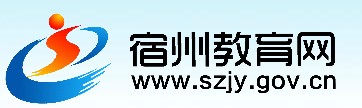 宿州教育网
www.szjy.gov.cn